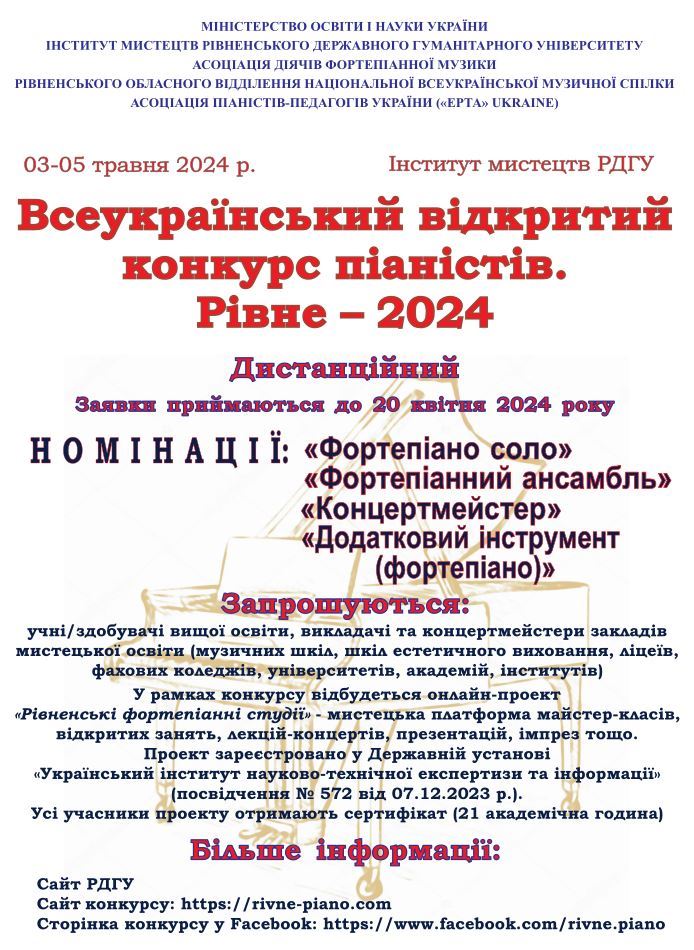 МІНІСТЕРСТВО ОСВІТИ І НАУКИ УКРАЇНИ
ІНСТИТУТ МИСТЕЦТВ РІВНЕНСЬКОГО ДЕРЖАВНОГО ГУМАНІТАРНОГО УНІВЕРСИТЕТУ
АСОЦІАЦІЯ ДІЯЧІВ ФОРТЕПІАННОЇ МУЗИКИ
РІВНЕНСЬКОГО ОБЛАСНОГО ВІДДІЛЕННЯ НАЦІОНАЛЬНОЇ ВСЕУКРАЇНСЬКОЇ МУЗИЧНОЇ СПІЛКИ
АСОЦІАЦІЯ ПІАНІСТІВ-ПЕДАГОГІВ УКРАЇНИ («EPTA» UKRAINE)

03-05 травня 2024 р.

Інститут мистецтв РДГУ

Всеукраїнський відкритий конкурс піаністів. Рівне – 2024

Дистанційний

Заявки приймаються до 20 квітня 2024 року

НОМІНАЦІЇ: «Фортепіано соло»
«Фортепіанний ансамбль»
«Концертмейстер»
«Додатковий інструмент (фортепіано)»

Запрошуються:

учні/здобувачі вищої освіти, викладачі та концертмейстери закладів мистецької освіти (музичних шкіл, шкіл естетичного виховання, ліцеїв, фахових коледжів, університетів, академій, інститутів)

У рамках конкурсу відбудеться онлайн-проект «Рівненські фортепіанні студії» - мистецька платформа майстер-класів, відкритих занять, лекцій-концертів, презентацій, імпрез тощо.
Проект зареєстровано у Державній установі «Український інститут науково-технічної експертизи та інформації» (посвідчення № 572 від 07.12.2023 р.).
Усі учасники проекту отримають сертифікат (21 академічна година)

Більше інформації:

Сайт РДГУ
Сайт конкурсу: https://rivne-piano.com
Сторінка конкурсу у Facebook: https://www.facebook.com/rivne.piano